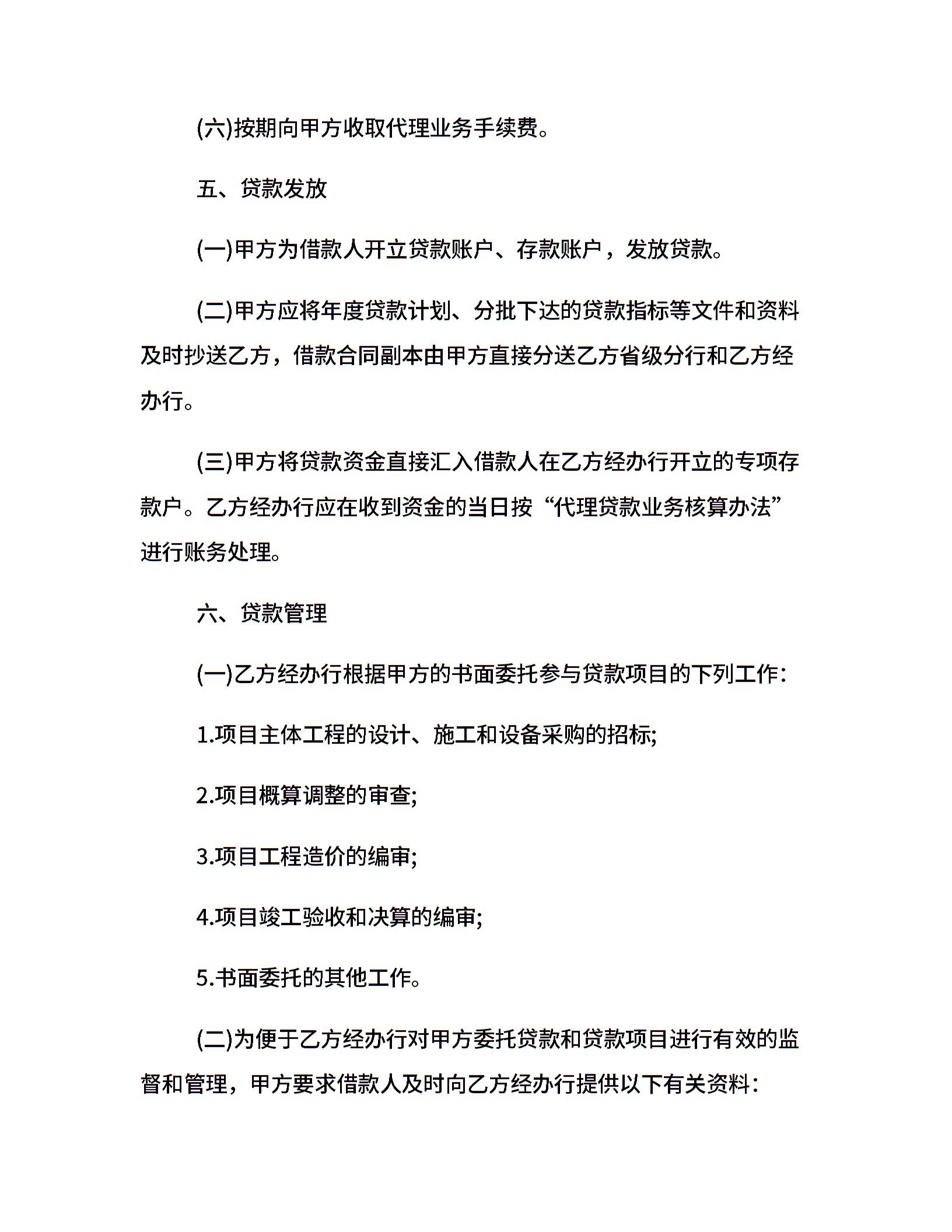 (六)按期向甲方收取代理业务手续费。

五、贷款发放

(一)甲方为借款人开立贷款账户、存款账户，发放贷款。

(二)甲方应将年度贷款计划、分批下达的贷款指标等文件和资料及时抄送乙方，借款合同副本由甲方直接分送乙方省级分行和乙方经办行。

(三)甲方将贷款资金直接汇入借款人在乙方经办行开立的专项存款户。乙方经办行应在收到资金的当日按“代理贷款业务核算办法”进行账务处理。

六、贷款管理

(一)乙方经办行根据甲方的书面委托参与贷款项目的下列工作:

1.项目主体工程的设计、施工和设备采购的招标;

2.项目概算调整的审查;

3.项目工程造价的编审;

4.项目竣工验收和决算的编审;

5.书面委托的其他工作。

(二)为便于乙方经办行对甲方委托贷款和贷款项目进行有效的监督和管理，甲方要求借款人及时向乙方经办行提供以下有关资料: